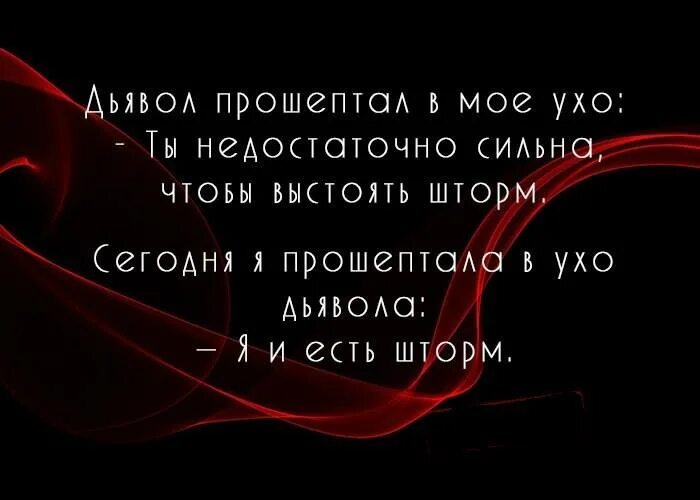 Дьявол прошептал в мое ухо:
- Ты недостаточно сильна, чтобы выстоять шторм.

Сегодня я прошептала в ухо дьявола:
— Я и есть шторм.